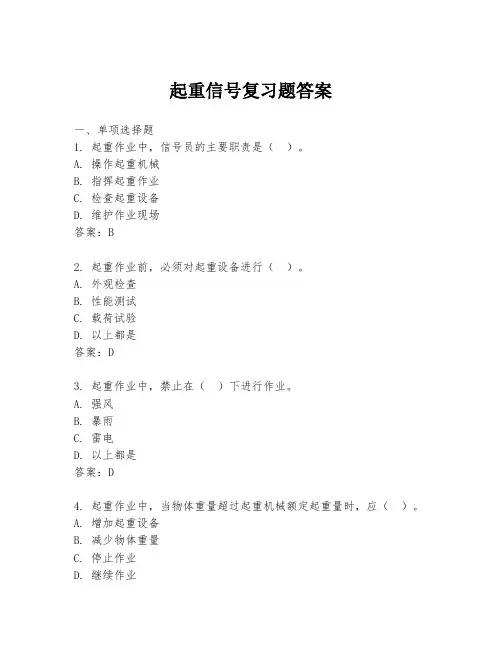 起重信号复习题答案

一、单项选择题
1. 起重作业中，信号员的主要职责是（ ）。
A. 操作起重机械
B. 指挥起重作业
C. 检查起重设备
D. 维护作业现场
答案：B

2. 起重作业前，必须对起重设备进行（ ）。
A. 外观检查
B. 性能测试
C. 载荷试验
D. 以上都是
答案：D

3. 起重作业中，禁止在（ ）下进行作业。
A. 强风
B. 暴雨
C. 雷电
D. 以上都是
答案：D

4. 起重作业中，当物体重量超过起重机械额定起重量时，应（ ）。
A. 增加起重设备
B. 减少物体重量
C. 停止作业
D. 继续作业